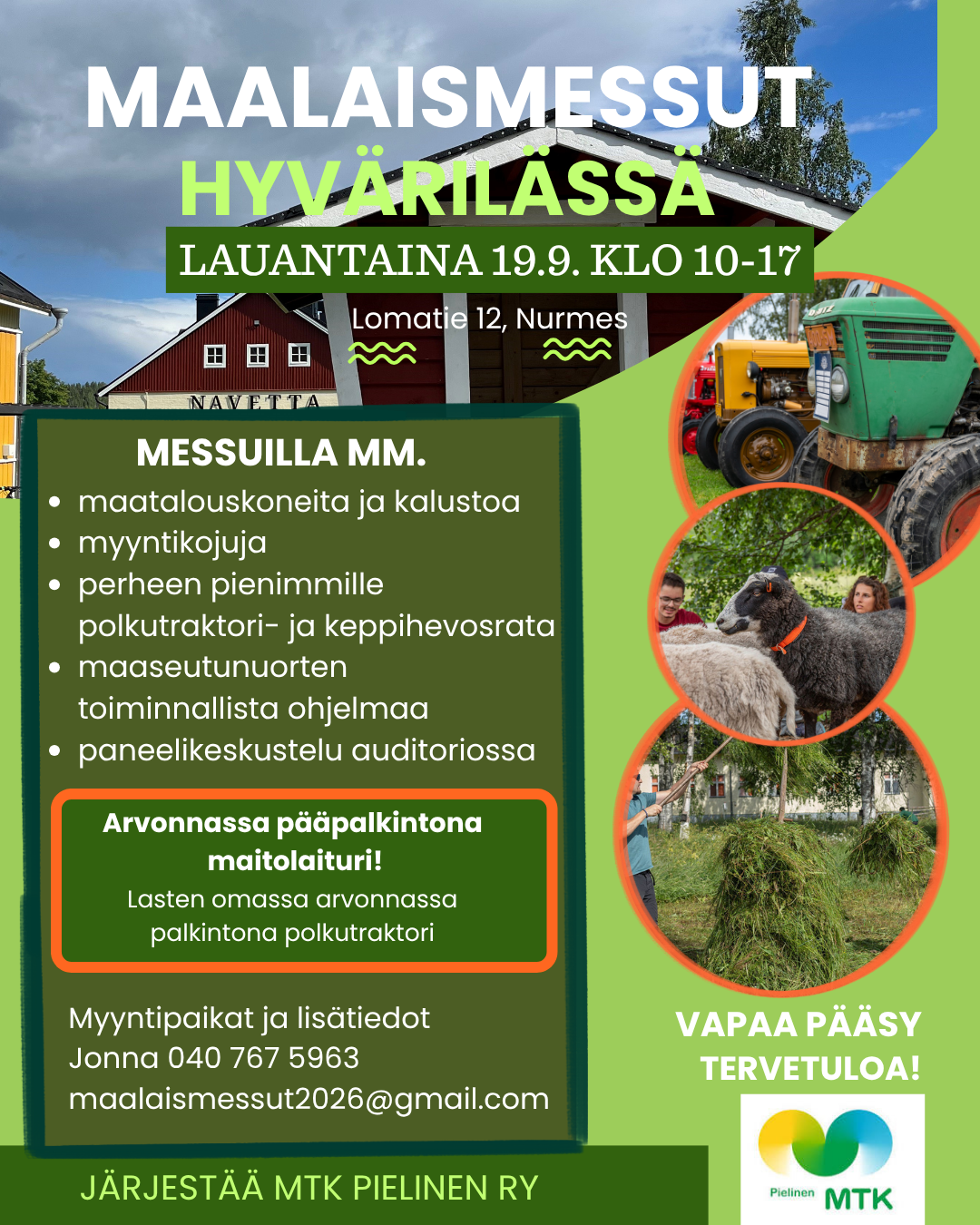 MAALAISMESSUT
HYVÄRILÄSSÄ
LAUANTAINA 19.9. KLO 10-17
Lomatie 12, Nurmes

NAVETTA

MESSUILLA MM.
• maatalouskoneita ja kalustoa
• myyntikojuja
• perheen pienimmille polkutraktori- ja keppihevosrata
• maaseutunuorten toiminnallista ohjelmaa
• paneelikeskustelu auditoriossa

Arvonnassa pääpalkintona maitolaituri!
Lasten omassa arvonnassa palkintona polkutraktori

Myyntipaikat ja lisätiedot
Jonna 040 767 5963
maalaismessut2026@gmail.com

VAPAA PÄÄSY
TERVETULOA!

JÄRJESTÄÄ MTK PIELINEN RY

Pielinen MTK